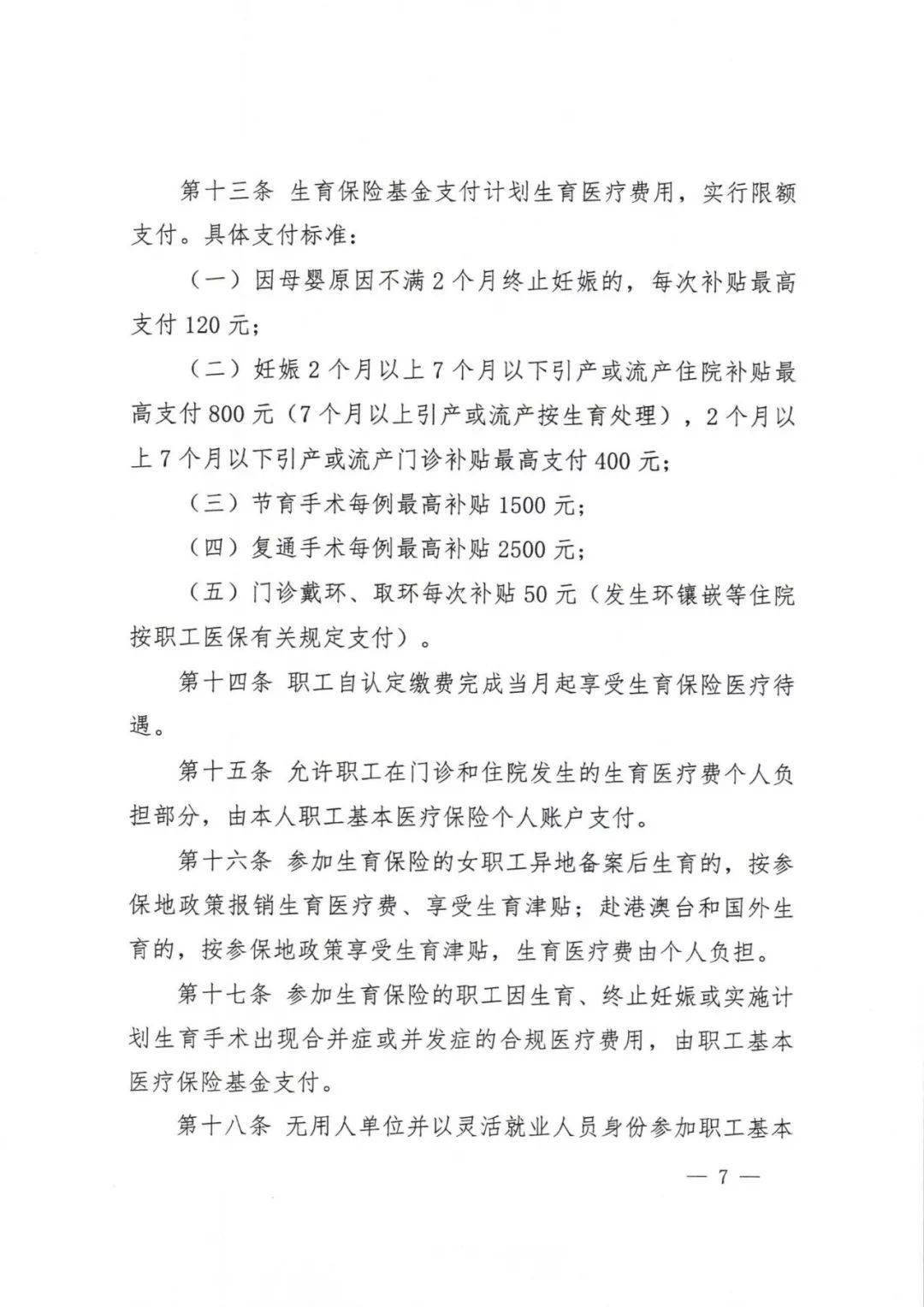 第十三条 生育保险基金支付计划生育医疗费用，实行限额支付。具体支付标准：

（一）因母婴原因不满 2 个月终止妊娠的，每次补贴最高支付 120 元；

（二）妊娠 2 个月以上 7 个月以下引产或流产住院补贴最高支付 800 元（7 个月以上引产或流产按生育处理），2 个月以上 7 个月以下引产或流产门诊补贴最高支付 400 元；

（三）节育手术每例最高补贴 1500 元；

（四）复通手术每例最高补贴 2500 元；

（五）门诊戴环、取环每次补贴 50 元（发生环镶嵌等住院按职工医保有关规定支付）。

第十四条 职工自认定缴费完成当月起享受生育保险医疗待遇。

第十五条 允许职工在门诊和住院发生的生育医疗费个人负担部分，由本人职工基本医疗保险个人账户支付。

第十六条 参加生育保险的女职工异地备案后生育的，按参保地政策报销生育医疗费、享受生育津贴；赴港澳台和国外生育的，按参保地政策享受生育津贴，生育医疗费由个人负担。

第十七条 参加生育保险的职工因生育、终止妊娠或实施计划生育手术出现合并症或并发症的合规医疗费用，由职工基本医疗保险基金支付。

第十八条 无用人单位并以灵活就业人员身份参加职工基本

— 7 —